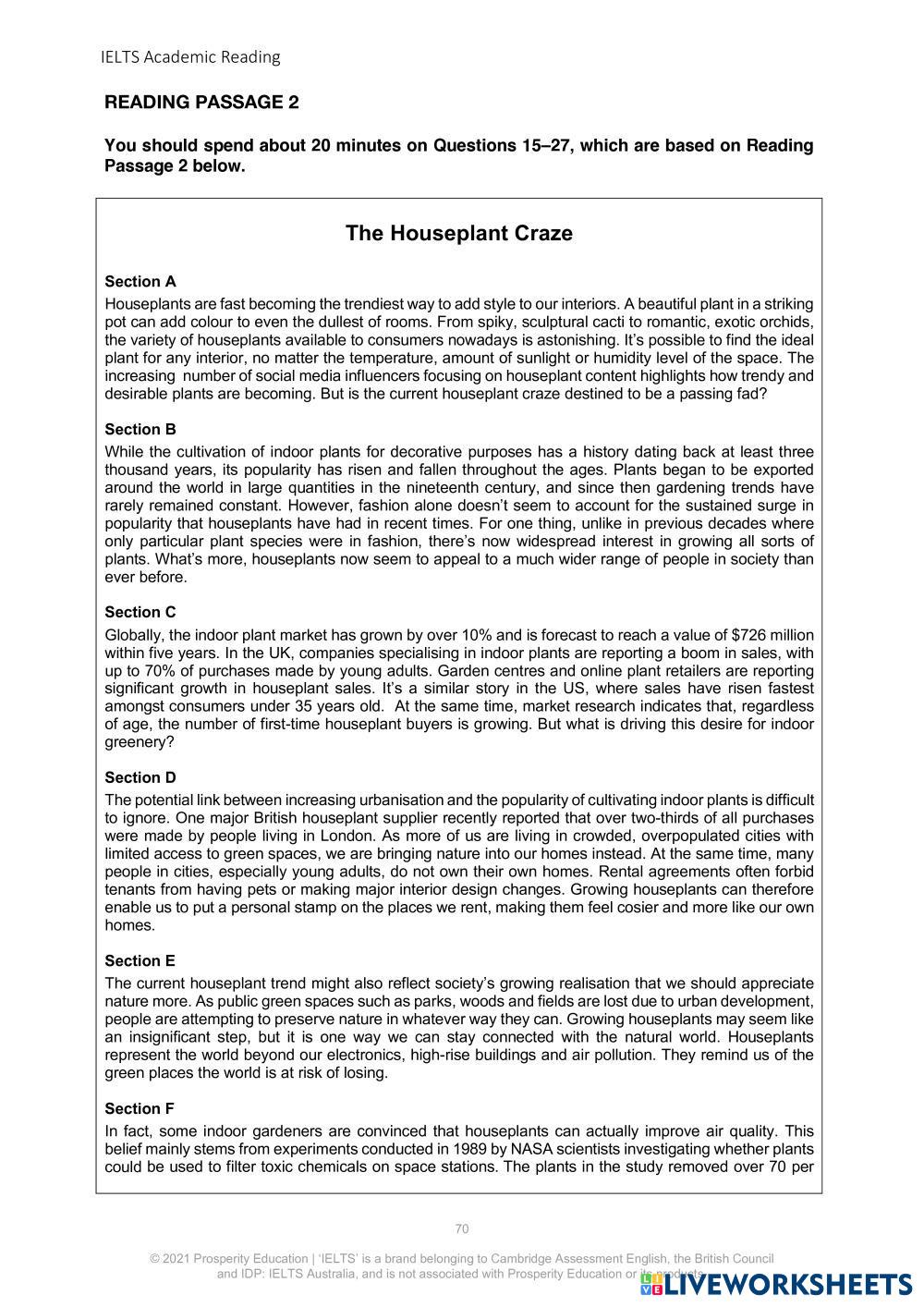 IELTS Academic Reading

READING PASSAGE 2

You should spend about 20 minutes on Questions 15–27, which are based on Reading Passage 2 below.

The Houseplant Craze

Section A
Houseplants are fast becoming the trendiest way to add style to our interiors. A beautiful plant in a striking pot can add colour to even the dullest of rooms. From spiky, sculptural cacti to romantic, exotic orchids, the variety of houseplants available to consumers nowadays is astonishing. It's possible to find the ideal plant for any interior, no matter the temperature, amount of sunlight or humidity level of the space. The increasing number of social media influencers focusing on houseplant content highlights how trendy and desirable plants are becoming. But is the current houseplant craze destined to be a passing fad?

Section B
While the cultivation of indoor plants for decorative purposes has a history dating back at least three thousand years, its popularity has risen and fallen throughout the ages. Plants began to be exported around the world in large quantities in the nineteenth century, and since then gardening trends have rarely remained constant. However, fashion alone doesn't seem to account for the sustained surge in popularity that houseplants have had in recent times. For one thing, unlike in previous decades where only particular plant species were in fashion, there's now widespread interest in growing all sorts of plants. What's more, houseplants now seem to appeal to a much wider range of people in society than ever before.

Section C
Globally, the indoor plant market has grown by over 10% and is forecast to reach a value of $726 million within five years. In the UK, companies specialising in indoor plants are reporting a boom in sales, with up to 70% of purchases made by young adults. Garden centres and online plant retailers are reporting significant growth in houseplant sales. It's a similar story in the US, where sales have risen fastest amongst consumers under 35 years old. At the same time, market research indicates that, regardless of age, the number of first-time houseplant buyers is growing. But what is driving this desire for indoor greenery?

Section D
The potential link between increasing urbanisation and the popularity of cultivating indoor plants is difficult to ignore. One major British houseplant supplier recently reported that over two-thirds of all purchases were made by people living in London. As more of us are living in crowded, overpopulated cities with limited access to green spaces, we are bringing nature into our homes instead. At the same time, many people in cities, especially young adults, do not own their own homes. Rental agreements often forbid tenants from having pets or making major interior design changes. Growing houseplants can therefore enable us to put a personal stamp on the places we rent, making them feel cosier and more like our own homes.

Section E
The current houseplant trend might also reflect society's growing realisation that we should appreciate nature more. As public green spaces such as parks, woods and fields are lost due to urban development, people are attempting to preserve nature in whatever way they can. Growing houseplants may seem like an insignificant step, but it is one way we can stay connected with the natural world. Houseplants represent the world beyond our electronics, high-rise buildings and air pollution. They remind us of the green places the world is at risk of losing.

Section F
In fact, some indoor gardeners are convinced that houseplants can actually improve air quality. This belief mainly stems from experiments conducted in 1989 by NASA scientists investigating whether plants could be used to filter toxic chemicals on space stations. The plants in the study removed over 70 per

70

© 2021 Prosperity Education | 'IELTS' is a brand belonging to Cambridge Assessment English, the British Council and IDP: IELTS Australia, and is not associated with Prosperity Education or its products.

LIVEWORKSHEETS